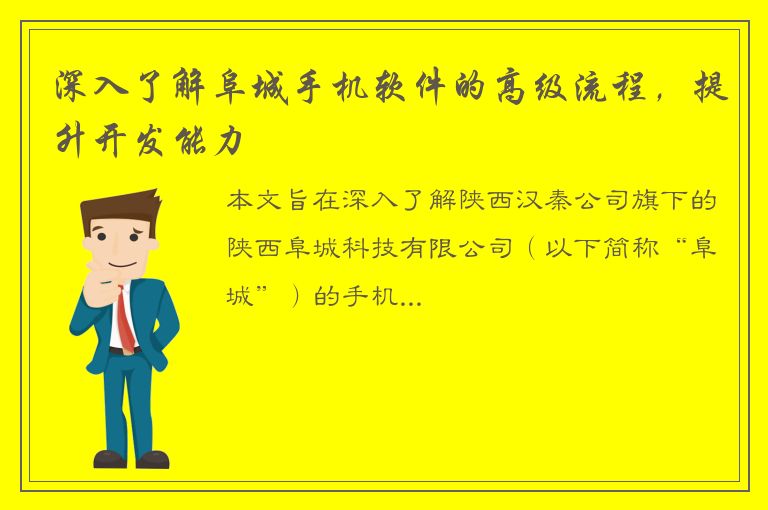 深入了解阜城手机软件的高级流程，提升开发能力

本文旨在深入了解陕西汉秦公司旗下的陕西阜城科技有限公司（以下简称“阜城”）的手机...